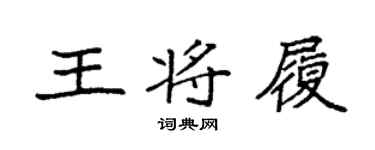 王将履

词典网